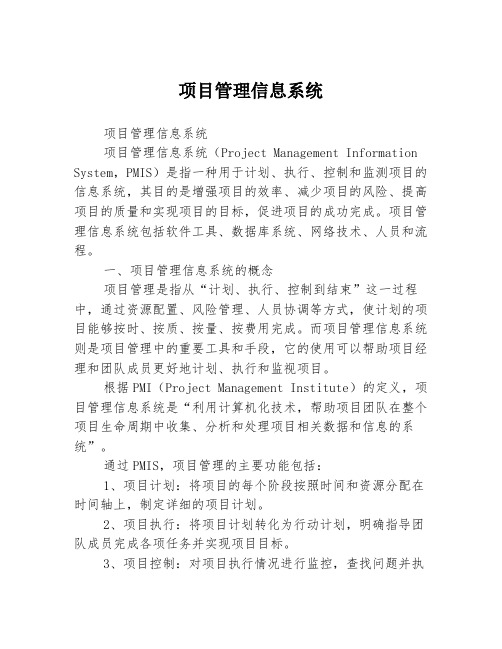 项目管理信息系统

项目管理信息系统

项目管理信息系统（Project Management Information System，PMIS）是指一种用于计划、执行、控制和监测项目的信息系统，其目的是增强项目的效率、减少项目的风险、提高项目的质量和实现项目的目标，促进项目的成功完成。项目管理信息系统包括软件工具、数据库系统、网络技术、人员和流程。

一、项目管理信息系统的概念

项目管理是指从“计划、执行、控制到结束”这一过程中，通过资源配置、风险管理、人员协调等方式，使计划的项目能够按时、按质、按量、按费用完成。而项目管理信息系统则是项目管理中的重要工具和手段，它的使用可以帮助项目经理和团队成员更好地计划、执行和监视项目。

根据PMI（Project Management Institute）的定义，项目管理信息系统是“利用计算机化技术，帮助项目团队在整个项目生命周期中收集、分析和处理项目相关数据和信息的系统”。

通过PMIS，项目管理的主要功能包括：

1、项目计划：将项目的每个阶段按照时间和资源分配在时间轴上，制定详细的项目计划。

2、项目执行：将项目计划转化为行动计划，明确指导团队成员完成各项任务并实现项目目标。

3、项目控制：对项目执行情况进行监控，查找问题并执